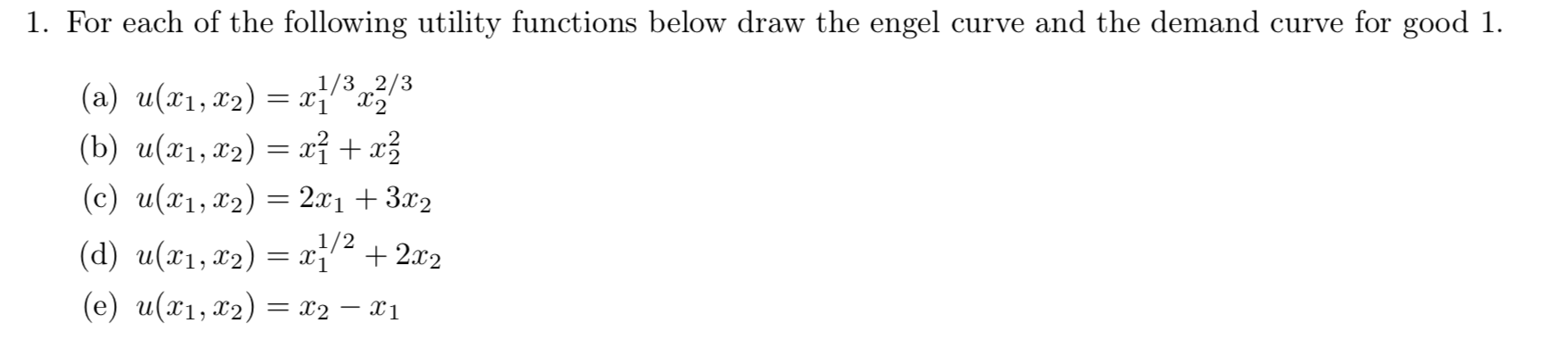 1. For each of the following utility functions below draw the engel curve and the demand curve for good 1.

(a) $u(x_1, x_2) = x_1^{1/3} x_2^{2/3}$

(b) $u(x_1, x_2) = x_1^2 + x_2^2$

(c) $u(x_1, x_2) = 2x_1 + 3x_2$

(d) $u(x_1, x_2) = x_1^{1/2} + 2x_2$

(e) $u(x_1, x_2) = x_2 - x_1$